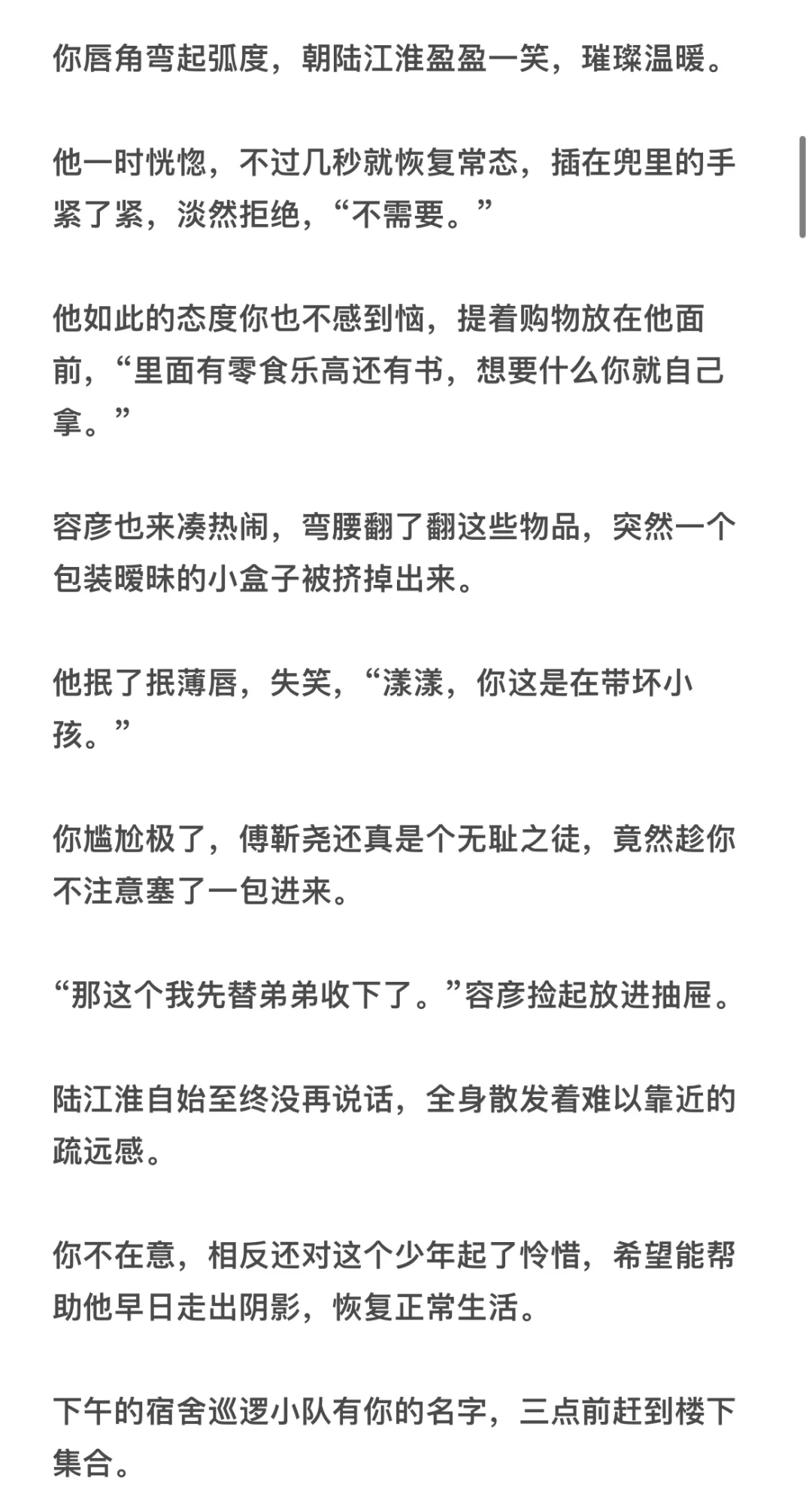 你唇角弯起弧度，朝陆江淮盈盈一笑，璀璨温暖。

他一时恍惚，不过几秒就恢复常态，插在兜里的手紧了紧，淡然拒绝，“不需要。”

他如此的态度你也不感到恼，提着购物放在他面前，“里面有零食乐高还有书，想要什么你就自己拿。”

容彦也来凑热闹，弯腰翻了翻这些物品，突然一个包装暧昧的小盒子被挤掉出来。

他抿了抿薄唇，失笑，“漾漾，你这是在带坏小孩。”

你尴尬极了，傅靳尧还真是个无耻之徒，竟然趁你不注意塞了一包进来。

“那这个我先替弟弟收下了。”容彦捡起放进抽屉。

陆江淮自始至终没再说话，全身散发着难以靠近的疏远感。

你不在意，相反还对这个少年起了怜惜，希望能帮助他早日走出阴影，恢复正常生活。

下午的宿舍巡逻小队有你的名字，三点前赶到楼下集合。